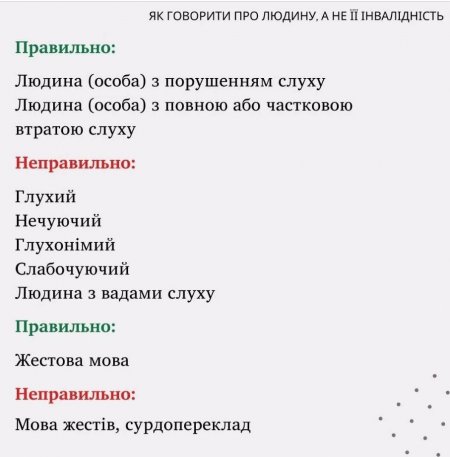 ЯК ГОВОРИТИ ПРО ЛЮДИНУ, А НЕ ЇЇ ІНВАЛІДНІСТЬ

Правильно:

Людина (особа) з порушенням слуху
Людина (особа) з повною або частковою втратою слуху

Неправильно:

Глухий
Нечуючий
Глухонімий
Слабочуючий
Людина з вадами слуху

Правильно:

Жестова мова

Неправильно:

Мова жестів, сурдопереклад